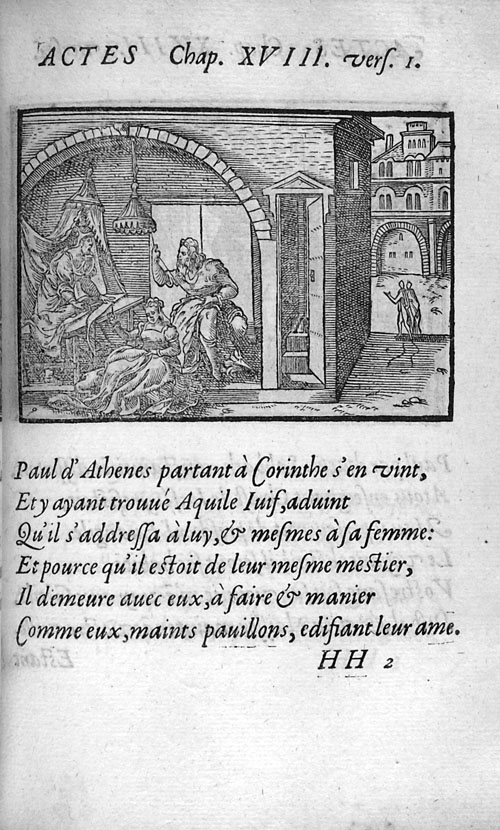 ACTES Chap. XVIII. verſ. 1.

Paul d'Athenes partant à Corinthe s'en vint,
Et y ayant trouué Aquile Iuif, aduint
Qu'il s'addreſſa à luy, & meſmes à ſa femme:
Et pource qu'il eſtoit de leur meſme meſtier,
Il demeure auec eux, à faire & manier
Comme eux, maints pauillons, edifiant leur ame.

HH 2